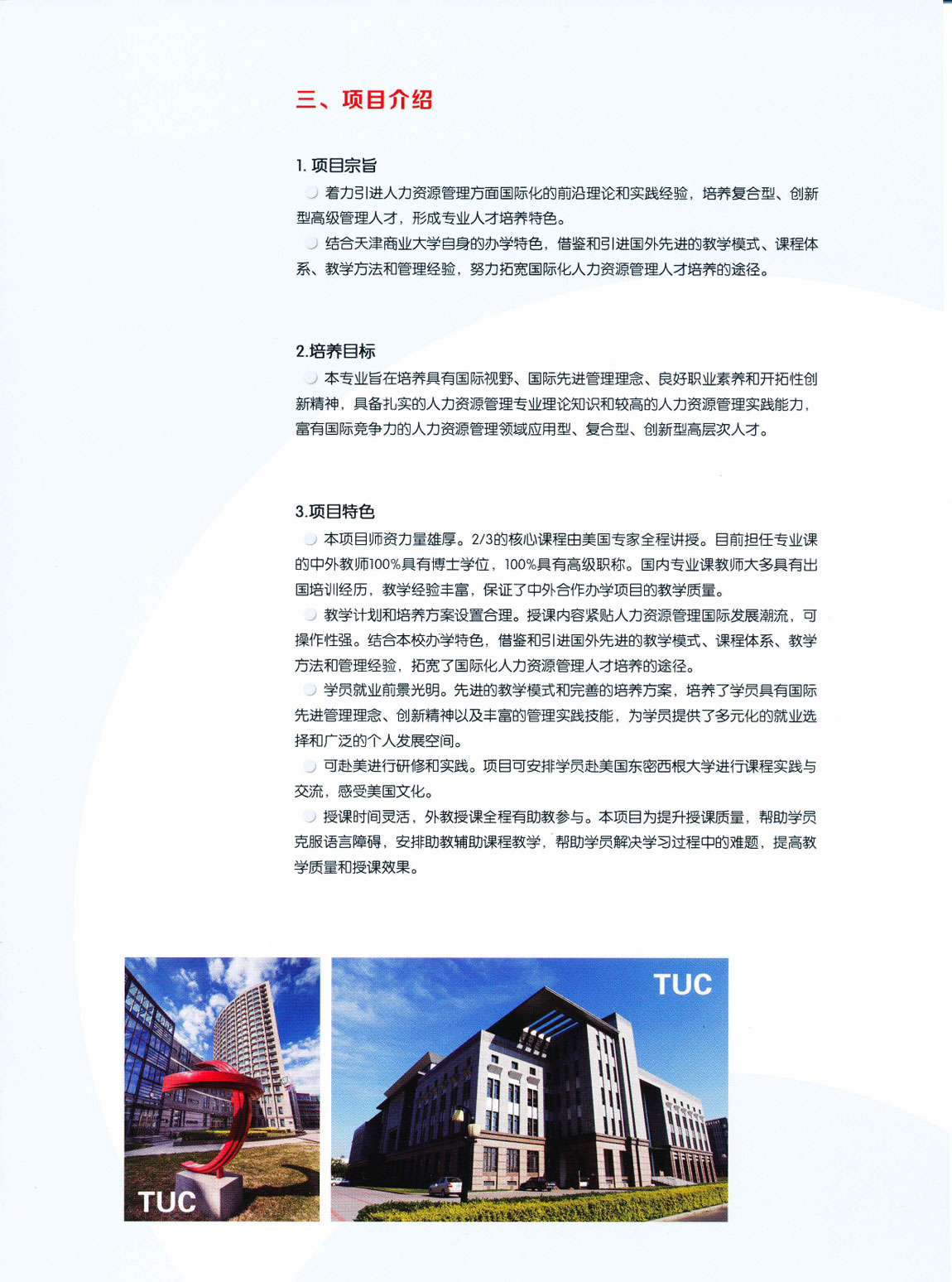 三、项目介绍

1. 项目宗旨

着力引进人力资源管理方面国际化的前沿理论和实践经验，培养复合型、创新型高级管理人才，形成专业人才培养特色。

结合天津商业大学自身的办学特色，借鉴和引进国外先进的教学模式、课程体系、教学方法和管理经验，努力拓宽国际化人力资源管理人才培养的途径。

2.培养目标

本专业旨在培养具有国际视野、国际先进管理理念、良好职业素养和开拓性创新精神，具备扎实的人力资源管理专业理论知识和较高的人力资源管理实践能力，富有国际竞争力的人力资源管理领域应用型、复合型、创新型高层次人才。

3.项目特色

本项目师资力量雄厚。2/3的核心课程由美国专家全程讲授。目前担任专业课的中外教师100%具有博士学位，100%具有高级职称。国内专业课教师大多具有出国培训经历，教学经验丰富，保证了中外合作办学项目的教学质量。

教学计划和培养方案设置合理。授课内容紧贴人力资源管理国际发展潮流，可操作性强。结合本校办学特色，借鉴和引进国外先进的教学模式、课程体系、教学方法和管理经验，拓宽了国际化人力资源管理人才培养的途径。

学员就业前景光明。先进的教学模式和完善的培养方案，培养了学员具有国际先进管理理念、创新精神以及丰富的管理实践技能，为学员提供了多元化的就业选择和广泛的个人发展空间。

可赴美进行研修和实践。项目可安排学员赴美国东密西根大学进行课程实践与交流，感受美国文化。

授课时间灵活，外教授课全程有助教参与。本项目为提升授课质量，帮助学员克服语言障碍，安排助教辅助课程教学，帮助学员解决学习过程中的难题，提高教学质量和授课效果。

TUC

TUC